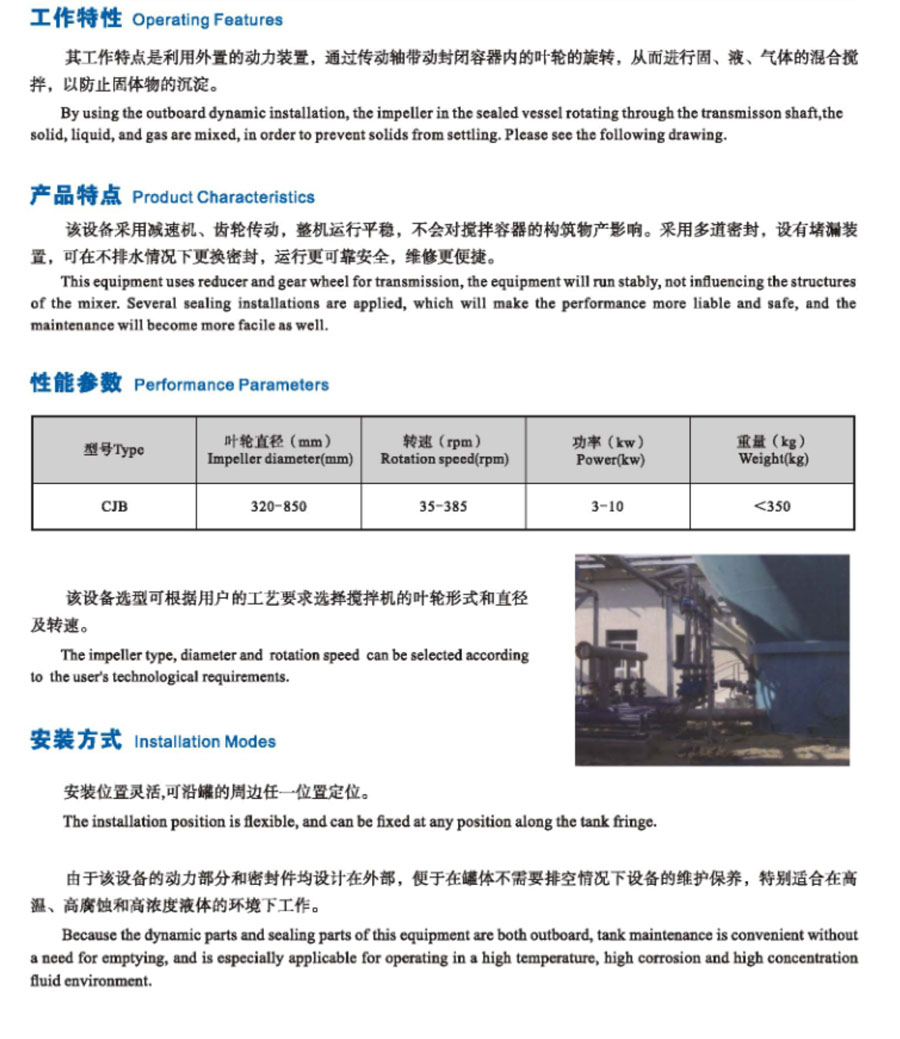 工作特性 Operating Features

其工作特点是利用外置的动力装置，通过传动轴带动封闭容器内的叶轮的旋转，从而进行固、液、气体的混合搅拌，以防止固体物的沉淀。

By using the outboard dynamic installation, the impeller in the sealed vessel rotating through the transmisson shaft,the solid, liquid, and gas are mixed, in order to prevent solids from settling. Please see the following drawing.

产品特点 Product Characteristics

该设备采用减速机、齿轮传动，整机运行平稳，不会对搅拌容器的构筑物产影响。采用多道密封，设有堵漏装置，可在不排水情况下更换密封，运行更可靠安全，维修更便捷。

This equipment uses reducer and gear wheel for transmission, the equipment will run stably, not influencing the structures of the mixer. Several sealing installations are applied, which will make the performance more liable and safe, and the maintenance will become more facile as well.

性能参数 Performance Parameters

| 型号Type | 叶轮直径（mm） Impeller diameter(mm) | 转速（rpm） Rotation speed(rpm) | 功率（kw） Power(kw) | 重量（kg） Weight(kg) |
|---|---|---|---|---|
| CJB | 320-850 | 35-385 | 3-10 | <350 |

该设备选型可根据用户的工艺要求选择搅拌机的叶轮形式和直径及转速。

The impeller type, diameter and rotation speed can be selected according to the user's technological requirements.

安装方式 Installation Modes

安装位置灵活,可沿罐的周边任一位置定位。

The installation position is flexible, and can be fixed at any position along the tank fringe.

由于该设备的动力部分和密封件均设计在外部，便于在罐体不需要排空情况下设备的维护保养，特别适合在高温、高腐蚀和高浓度液体的环境下工作。

Because the dynamic parts and sealing parts of this equipment are both outboard, tank maintenance is convenient without a need for emptying, and is especially applicable for operating in a high temperature, high corrosion and high concentration fluid environment.